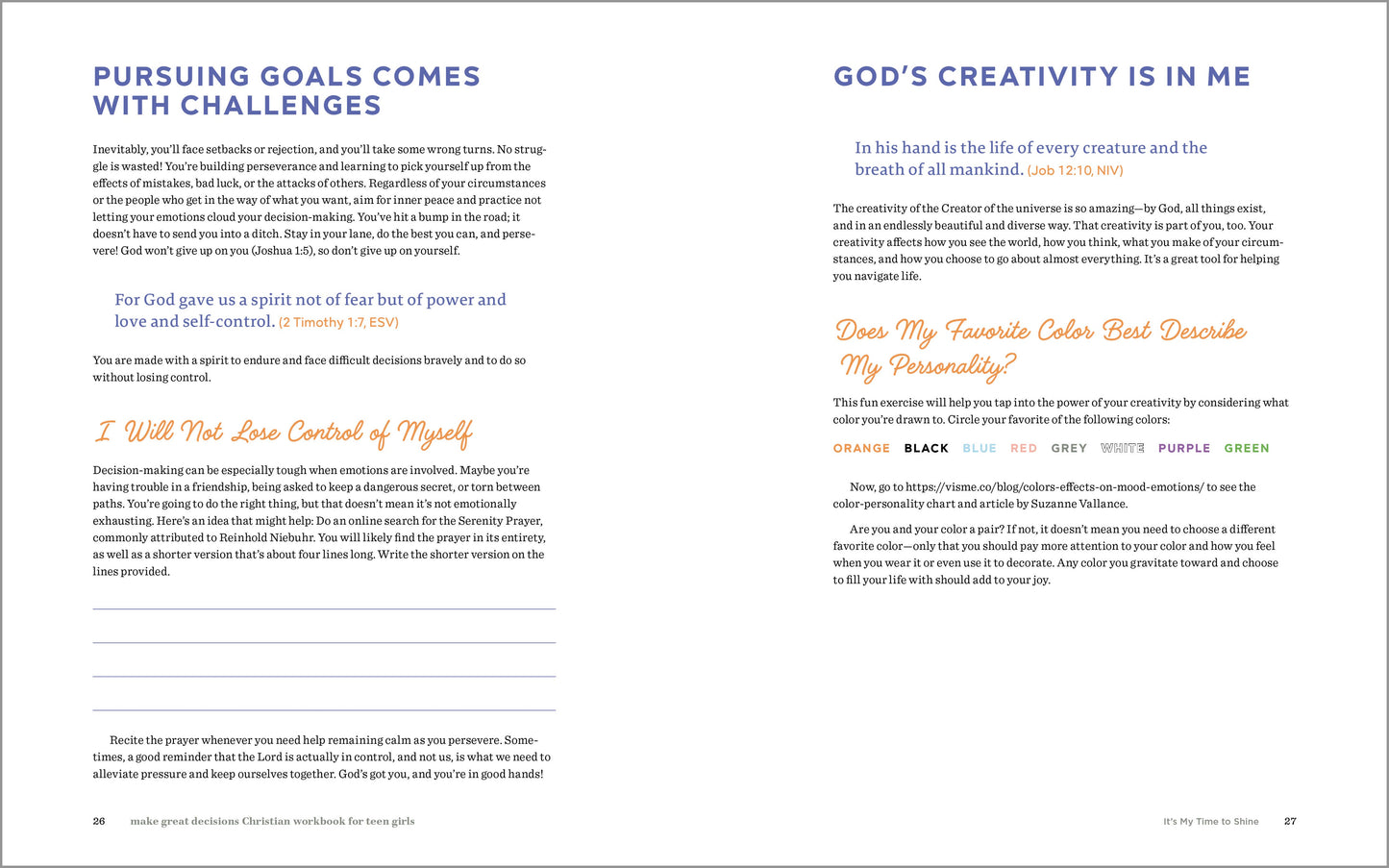 PURSUING GOALS COMES WITH CHALLENGES

Inevitably, you'll face setbacks or rejection, and you'll take some wrong turns. No struggle is wasted! You're building perseverance and learning to pick yourself up from the effects of mistakes, bad luck, or the attacks of others. Regardless of your circumstances or the people who get in the way of what you want, aim for inner peace and practice not letting your emotions cloud your decision-making. You've hit a bump in the road; it doesn't have to send you into a ditch. Stay in your lane, do the best you can, and persevere! God won't give up on you (Joshua 1:5), so don't give up on yourself.

For God gave us a spirit not of fear but of power and love and self-control. (2 Timothy 1:7, ESV)

You are made with a spirit to endure and face difficult decisions bravely and to do so without losing control.

I Will Not Lose Control of Myself

Decision-making can be especially tough when emotions are involved. Maybe you're having trouble in a friendship, being asked to keep a dangerous secret, or torn between paths. You're going to do the right thing, but that doesn't mean it's not emotionally exhausting. Here's an idea that might help: Do an online search for the Serenity Prayer, commonly attributed to Reinhold Niebuhr. You will likely find the prayer in its entirety, as well as a shorter version that's about four lines long. Write the shorter version on the lines provided.

____
____
____
____

Recite the prayer whenever you need help remaining calm as you persevere. Sometimes, a good reminder that the Lord is actually in control, and not us, is what we need to alleviate pressure and keep ourselves together. God's got you, and you're in good hands!

26 make great decisions Christian workbook for teen girls

GOD'S CREATIVITY IS IN ME

In his hand is the life of every creature and the breath of all mankind. (Job 12:10, NIV)

The creativity of the Creator of the universe is so amazing—by God, all things exist, and in an endlessly beautiful and diverse way. That creativity is part of you, too. Your creativity affects how you see the world, how you think, what you make of your circumstances, and how you choose to go about almost everything. It's a great tool for helping you navigate life.

Does My Favorite Color Best Describe My Personality?

This fun exercise will help you tap into the power of your creativity by considering what color you're drawn to. Circle your favorite of the following colors:

ORANGE BLACK BLUE RED GREY WHITE PURPLE GREEN

Now, go to https://visme.co/blog/colors-effects-on-mood-emotions/ to see the color-personality chart and article by Suzanne Vallance.

Are you and your color a pair? If not, it doesn't mean you need to choose a different favorite color—only that you should pay more attention to your color and how you feel when you wear it or even use it to decorate. Any color you gravitate toward and choose to fill your life with should add to your joy.

It's My Time to Shine 27